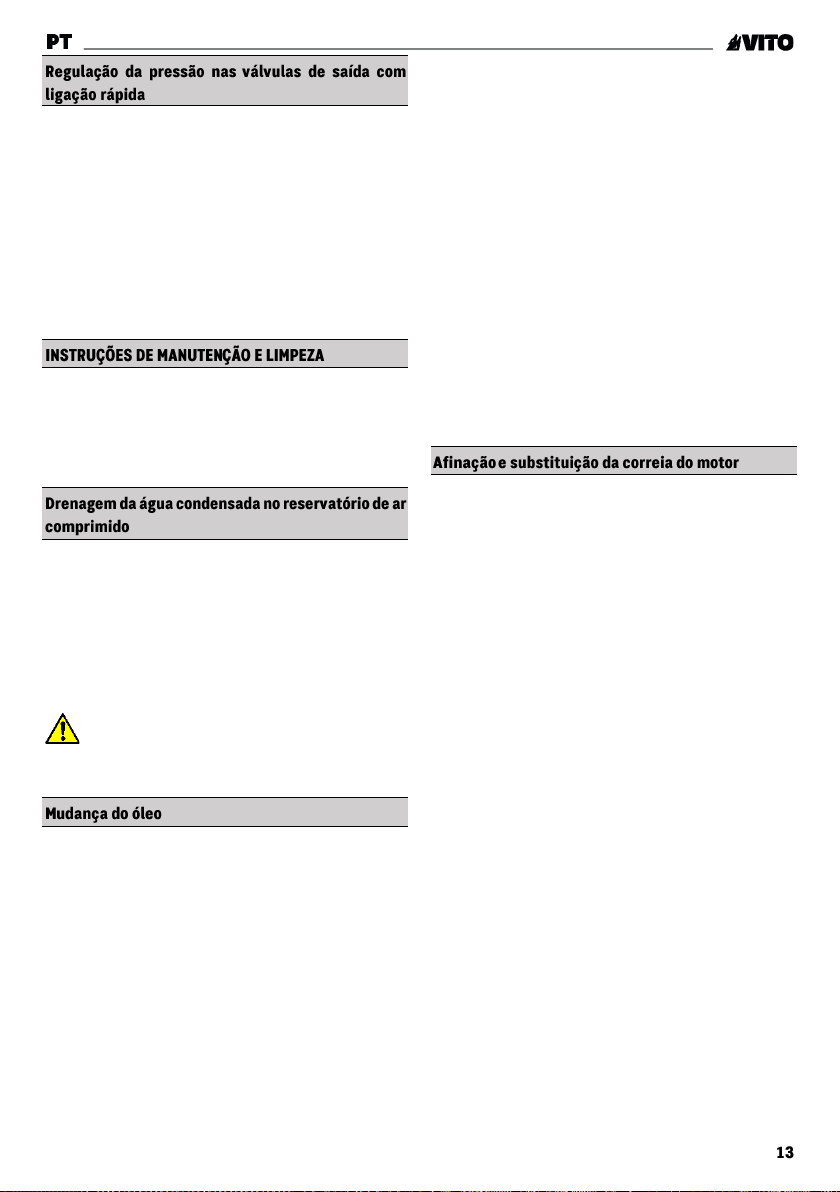 PT

VITO

Regulação da pressão nas válvulas de saída com ligação rápida

INSTRUÇÕES DE MANUTENÇÃO E LIMPEZA

Drenagem da água condensada no reservatório de ar comprimido

Mudança do óleo

Afinação e substituição da correia do motor

13